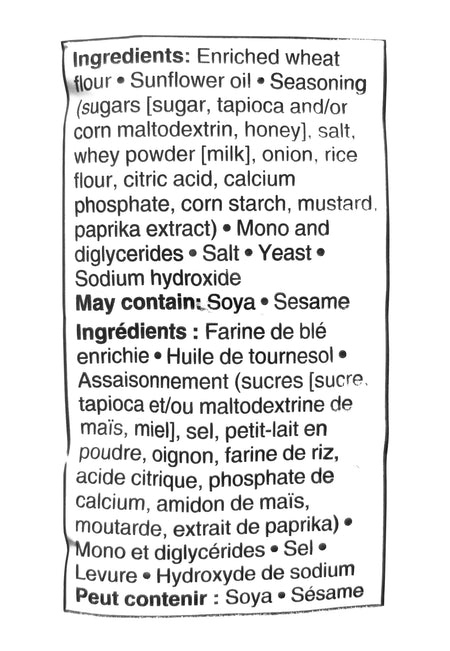 **Ingredients:** Enriched wheat flour • Sunflower oil • Seasoning (sugars [sugar, tapioca and/or corn maltodextrin, honey], salt, whey powder [milk], onion, rice flour, citric acid, calcium phosphate, corn starch, mustard, paprika extract) • Mono and diglycerides • Salt • Yeast • Sodium hydroxide
**May contain:** Soya • Sesame
**Ingrédients :** Farine de blé enrichie • Huile de tournesol • Assaisonnement (sucres [sucre, tapioca et/ou maltodextrine de maïs, miel], sel, petit-lait en poudre, oignon, farine de riz, acide citrique, phosphate de calcium, amidon de maïs, moutarde, extrait de paprika) • Mono et diglycérides • Sel • Levure • Hydroxyde de sodium
**Peut contenir :** Soya • Sésame